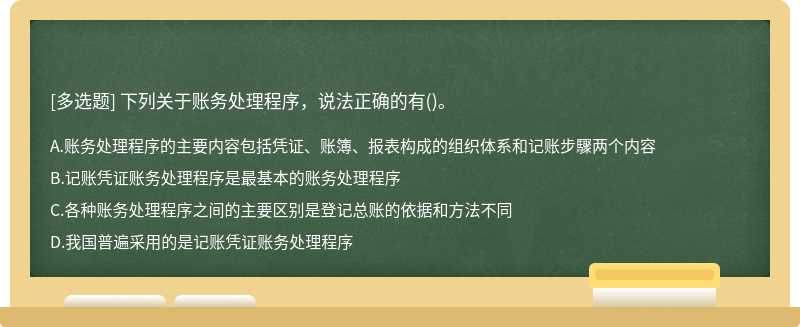 [多选题] 下列关于账务处理程序，说法正确的有()。

A.账务处理程序的主要内容包括凭证、账簿、报表构成的组织体系和记账步骤两个内容

B.记账凭证账务处理程序是最基本的账务处理程序

C.各种账务处理程序之间的主要区别是登记总账的依据和方法不同

D.我国普遍采用的是记账凭证账务处理程序